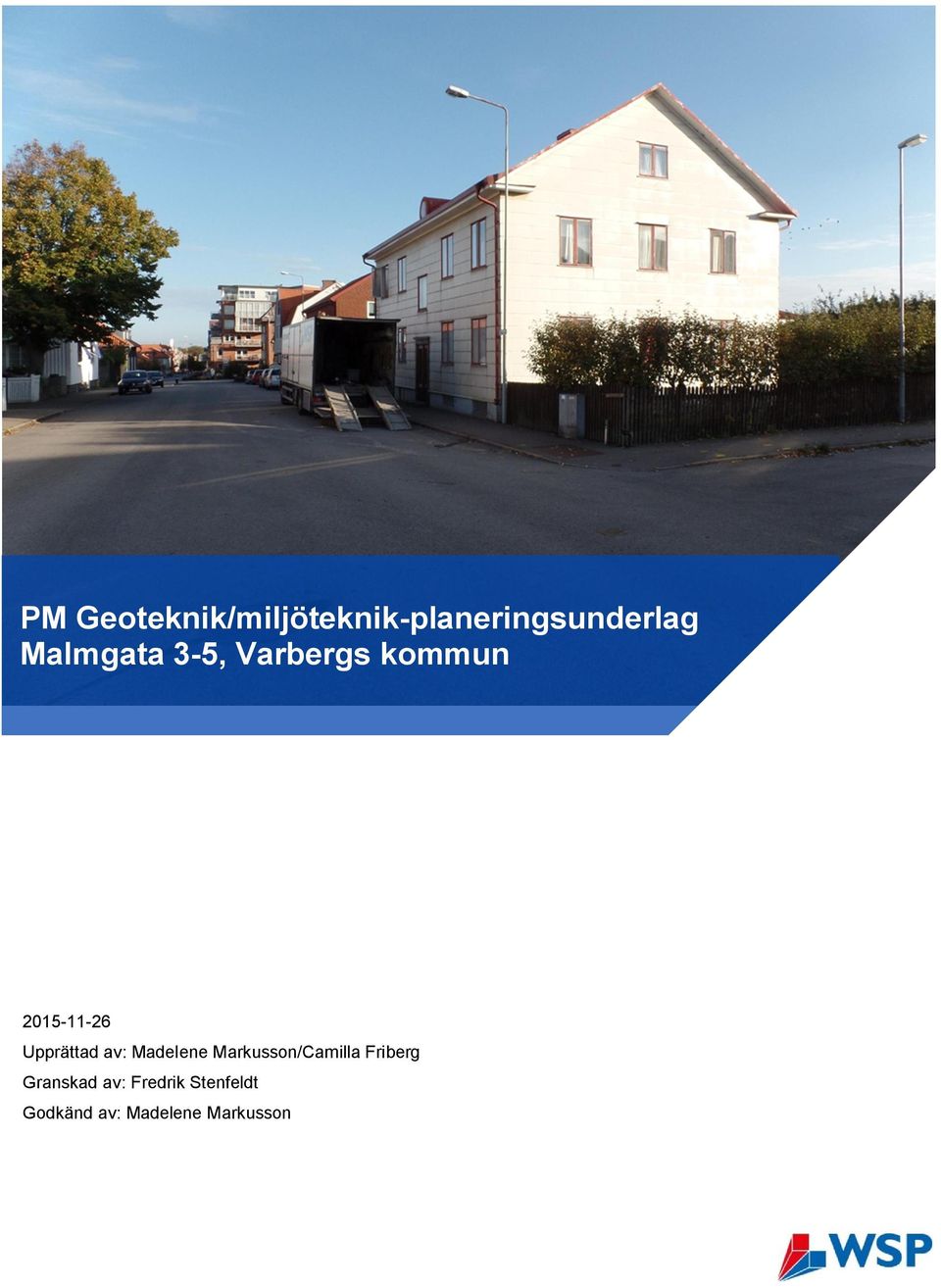 PM Geoteknik/miljöteknik-planeringsunderlag
Malmgata 3-5, Varbergs kommun

2015-11-26
Upprättad av: Madelene Markusson/Camilla Friberg
Granskad av: Fredrik Stenfeldt
Godkänd av: Madelene Markusson

WSP